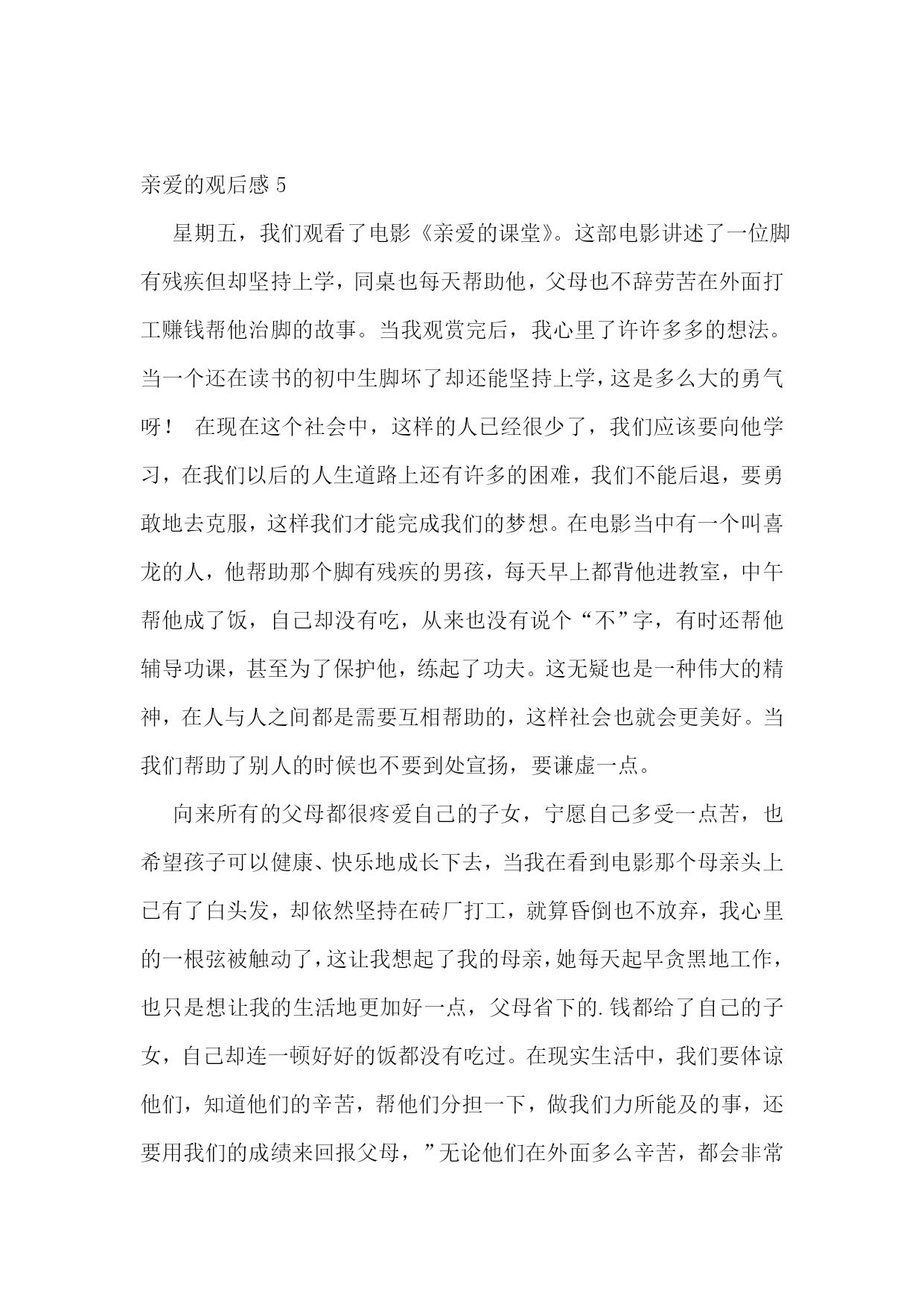 亲爱的观后感 5

星期五，我们观看了电影《亲爱的课堂》。这部电影讲述了一位脚有残疾但却坚持上学，同桌也每天帮助他，父母也不辞劳苦在外面打工赚钱帮他治脚的故事。当我观赏完后，我心里了许许多多的想法。当一个还在读书的初中生脚坏了却还能坚持上学，这是多么大的勇气呀！ 在现在这个社会中，这样的人已经很少了，我们应该要向他学习，在我们以后的人生道路上还有许多的困难，我们不能后退，要勇敢地去克服，这样我们才能完成我们的梦想。在电影当中有一个叫喜龙的人，他帮助那个脚有残疾的男孩，每天早上都背他进教室，中午帮他成了饭，自己却没有吃，从来也没有说个“不”字，有时还帮他辅导功课，甚至为了保护他，练起了功夫。这无疑也是一种伟大的精神，在人与人之间都是需要互相帮助的，这样社会也就会更美好。当我们帮助了别人的时候也不要到处宣扬，要谦虚一点。

向来所有的父母都很疼爱自己的子女，宁愿自己多受一点苦，也希望孩子可以健康、快乐地成长下去，当我在看到电影那个母亲头上已有了白头发，却依然坚持在砖厂打工，就算昏倒也不放弃，我心里的一根弦被触动了，这让我想起了我的母亲，她每天起早贪黑地工作，也只是想让我的生活地更加好一点，父母省下的.钱都给了自己的子女，自己却连一顿好好的饭都没有吃过。在现实生活中，我们要体谅他们，知道他们的辛苦，帮他们分担一下，做我们力所能及的事，还要用我们的成绩来回报父母，”无论他们在外面多么辛苦，都会非常